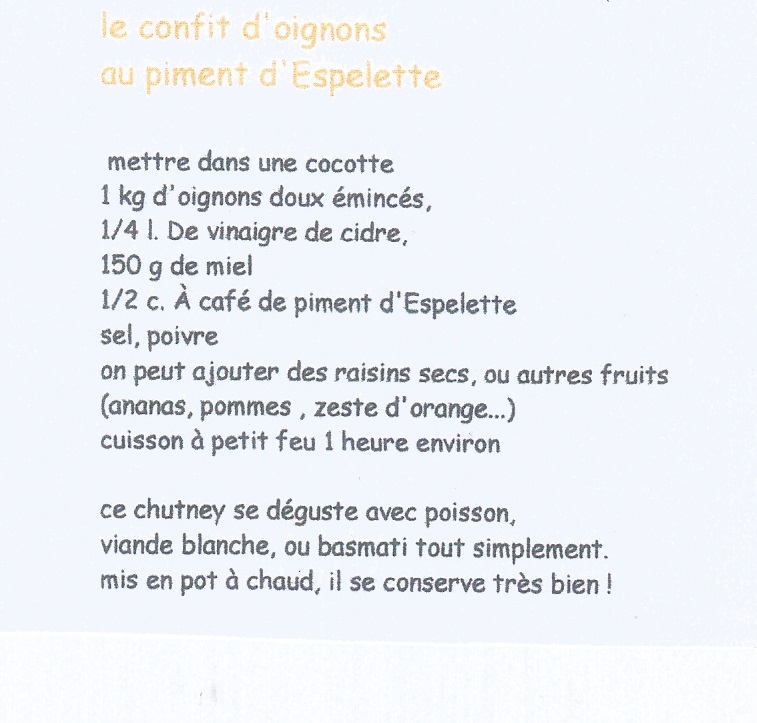 le confit d'oignons
au piment d'Espelette

mettre dans une cocotte
1 kg d'oignons doux émincés,
1/4 l. De vinaigre de cidre,
150 g de miel
1/2 c. À café de piment d'Espelette
sel, poivre
on peut ajouter des raisins secs, ou autres fruits
(ananas, pommes , zeste d'orange...)
cuisson à petit feu 1 heure environ

ce chutney se déguste avec poisson,
viande blanche, ou basmati tout simplement.
mis en pot à chaud, il se conserve très bien !